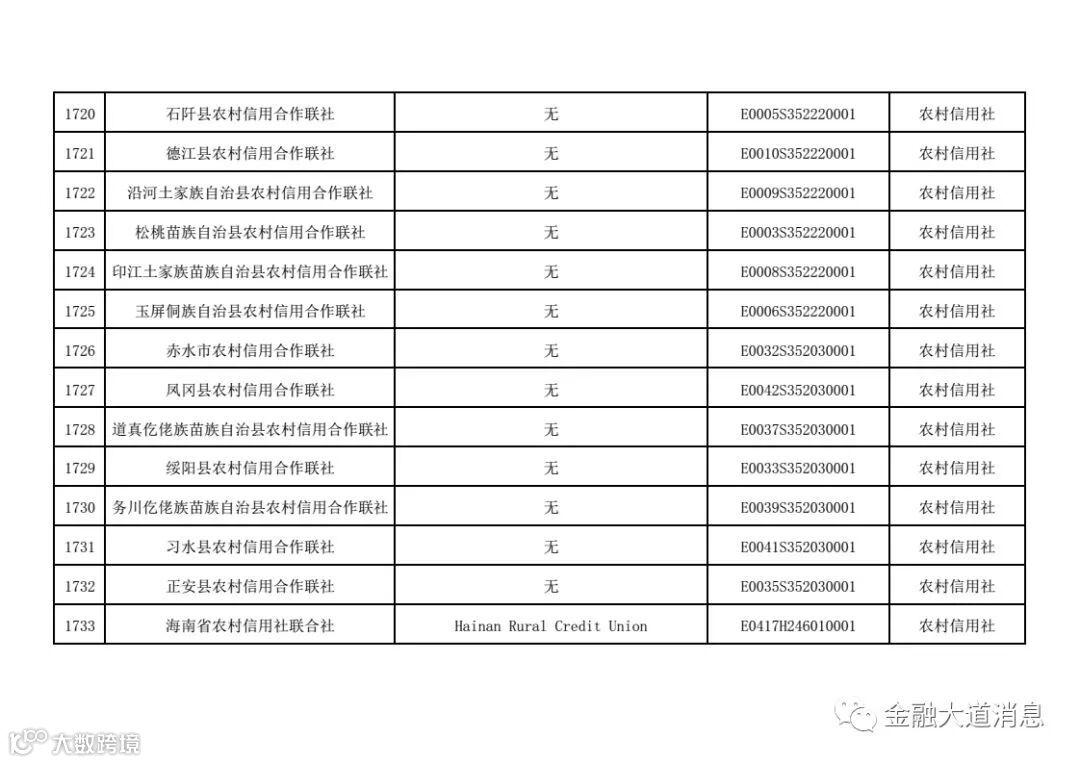 | 1720 | 石阡县农村信用合作联社 | 无 | E0005S352220001 | 农村信用社 |
|---|---|---|---|---|
| 1721 | 德江县农村信用合作联社 | 无 | E0010S352220001 | 农村信用社 |
| 1722 | 沿河土家族自治县农村信用合作联社 | 无 | E0009S352220001 | 农村信用社 |
| 1723 | 松桃苗族自治县农村信用合作联社 | 无 | E0003S352220001 | 农村信用社 |
| 1724 | 印江土家族苗族自治县农村信用合作联社 | 无 | E0008S352220001 | 农村信用社 |
| 1725 | 玉屏侗族自治县农村信用合作联社 | 无 | E0006S352220001 | 农村信用社 |
| 1726 | 赤水市农村信用合作联社 | 无 | E0032S352030001 | 农村信用社 |
| 1727 | 凤冈县农村信用合作联社 | 无 | E0042S352030001 | 农村信用社 |
| 1728 | 道真仡佬族苗族自治县农村信用合作联社 | 无 | E0037S352030001 | 农村信用社 |
| 1729 | 绥阳县农村信用合作联社 | 无 | E0033S352030001 | 农村信用社 |
| 1730 | 务川仡佬族苗族自治县农村信用合作联社 | 无 | E0039S352030001 | 农村信用社 |
| 1731 | 习水县农村信用合作联社 | 无 | E0041S352030001 | 农村信用社 |
| 1732 | 正安县农村信用合作联社 | 无 | E0035S352030001 | 农村信用社 |
| 1733 | 海南省农村信用社联合社 | Hainan Rural Credit Union | E0417H246010001 | 农村信用社 |

金融大道消息

大数跨境